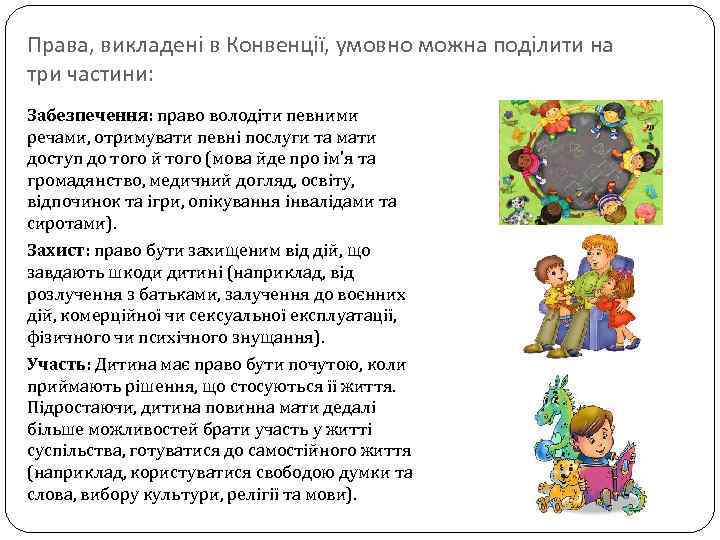 Права, викладені в Конвенції, умовно можна поділити на три частини:

Забезпечення: право володіти певними речами, отримувати певні послуги та мати доступ до того й того (мова йде про ім'я та громадянство, медичний догляд, освіту, відпочинок та ігри, опікування інвалідами та сиротами).

Захист: право бути захищеним від дій, що завдають шкоди дитині (наприклад, від розлучення з батьками, залучення до воєнних дій, комерційної чи сексуальної експлуатації, фізичного чи психічного знущання).

Участь: Дитина має право бути почутою, коли приймають рішення, що стосуються її життя. Підростаючи, дитина повинна мати дедалі більше можливостей брати участь у житті суспільства, готуватися до самостійного життя (наприклад, користуватися свободою думки та слова, вибору культури, релігії та мови).